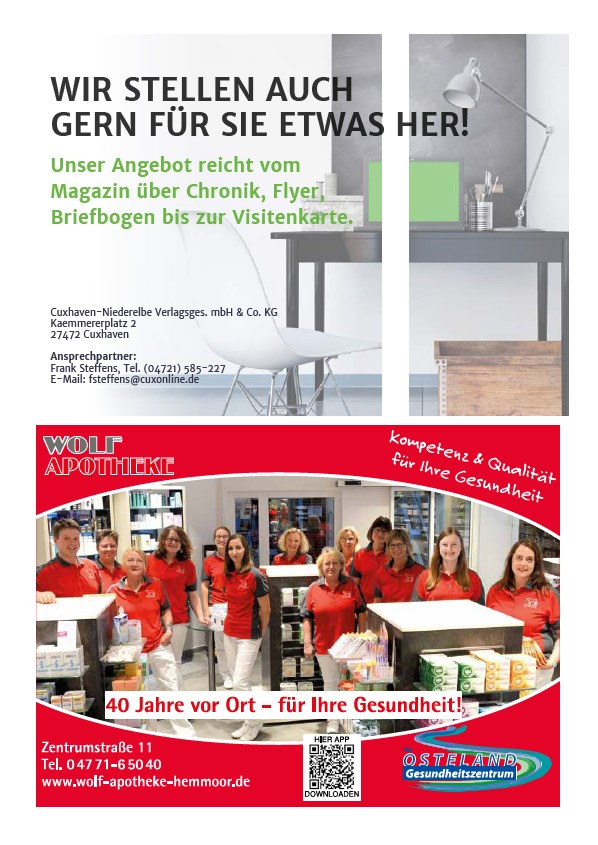 WIR STELLEN AUCH GERN FÜR SIE ETWAS HER!

Unser Angebot reicht vom Magazin über Chronik, Flyer, Briefbogen bis zur Visitenkarte.

Cuxhaven-Niederelbe Verlagsges. mbH & Co. KG
Kaemmererplatz 2
27472 Cuxhaven

Ansprechpartner:
Frank Steffens, Tel. (04721) 585-227
E-Mail: fsteffens@cuxonline.de

WOLF APOTHEKE

Kompetenz & Qualität für Ihre Gesundheit

40 Jahre vor Ort – für Ihre Gesundheit!

Zentrumstraße 11
Tel. 04771-65040
www.wolf-apotheke-hemmoor.de

HIER APP DOWNLOADEN

OSTELAND Gesundheitszentrum